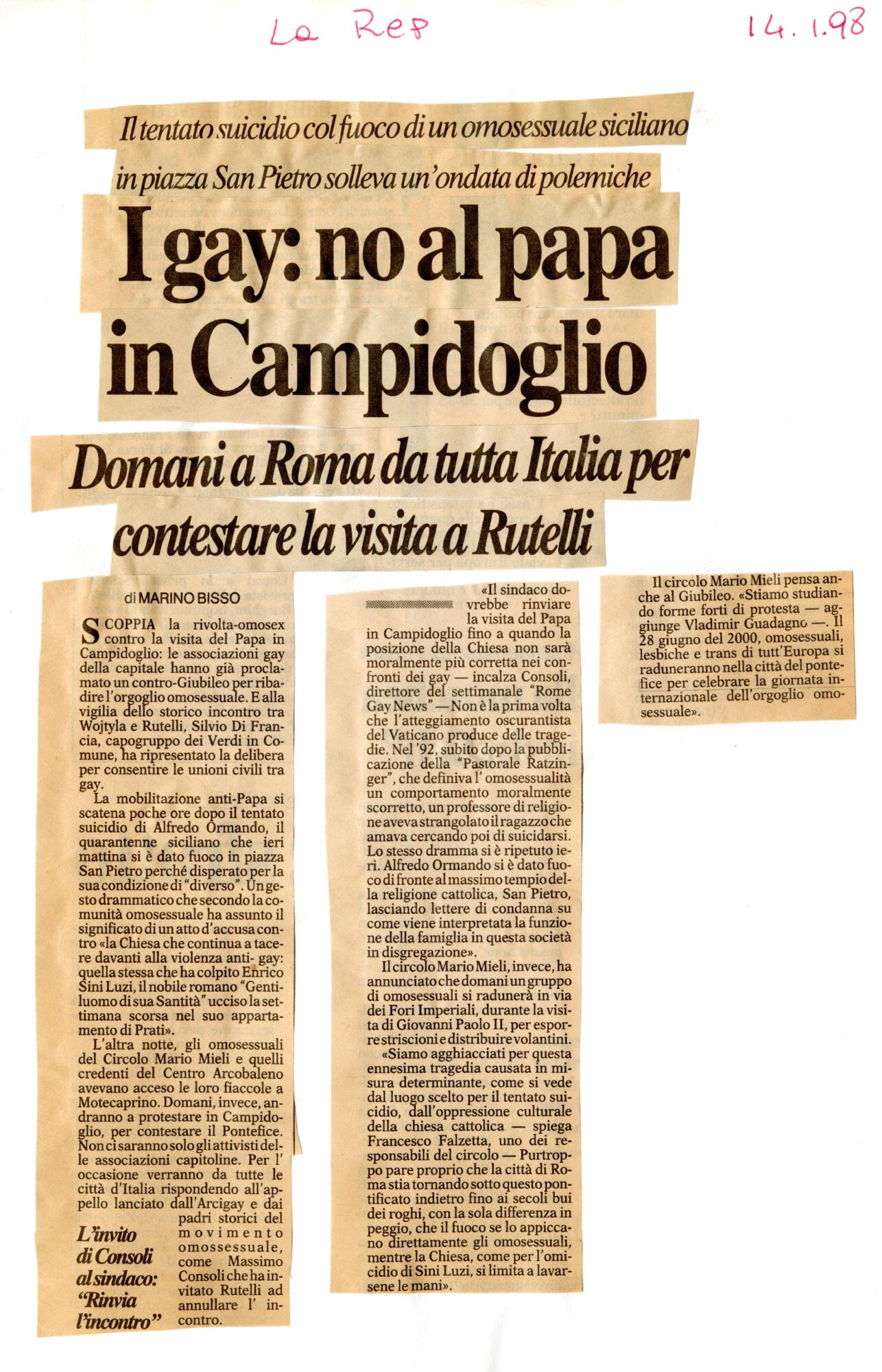 La Rep

14.1.98

Il tentato suicidio col fuoco di un omosessuale siciliano in piazza San Pietro solleva un'ondata di polemiche

I gay: no al papa in Campidoglio

Domani a Roma da tutta Italia per contestare la visita a Rutelli

di MARINO BISSO

SCOPPIA la rivolta-omosex contro la visita del Papa in Campidoglio: le associazioni gay della capitale hanno già proclamato un contro-Giubileo per ribadire l'orgoglio omosessuale. E alla vigilia dello storico incontro tra Wojtyla e Rutelli, Silvio Di Francia, capogruppo dei Verdi in Comune, ha ripresentato la delibera per consentire le unioni civili tra gay.

La mobilitazione anti-Papa si scatena poche ore dopo il tentato suicidio di Alfredo Ormando, il quarantenne siciliano che ieri mattina si è dato fuoco in piazza San Pietro perché disperato per la sua condizione di "diverso". Un gesto drammatico che secondo la comunità omosessuale ha assunto il significato di un atto d'accusa contro «la Chiesa che continua a tacere davanti alla violenza anti- gay: quella stessa che ha colpito Enrico Sini Luzi, il nobile romano "Gentiluomo di sua Santità" ucciso la settimana scorsa nel suo appartamento di Prati».

L'altra notte, gli omosessuali del Circolo Mario Mieli e quelli credenti del Centro Arcobaleno avevano acceso le loro fiaccole a Motecaprino. Domani, invece, andranno a protestare in Campidoglio, per contestare il Pontefice. Non ci saranno solo gli attivisti delle associazioni capitoline. Per l' occasione verranno da tutte le città d'Italia rispondendo all'appello lanciato dall'Arcigay e dai padri storici del movimento omossessuale, come Massimo Consoli che ha invitato Rutelli ad annullare l' incontro.

L'invito di Consoli al sindaco: "Rinvia l'incontro"

«Il sindaco dovrebbe rinviare la visita del Papa in Campidoglio fino a quando la posizione della Chiesa non sarà moralmente più corretta nei confronti dei gay — incalza Consoli, direttore del settimanale "Rome Gay News" — Non è la prima volta che l'atteggiamento oscurantista del Vaticano produce delle tragedie. Nel '92, subito dopo la pubblicazione della "Pastorale Ratzinger", che definiva l' omosessualità un comportamento moralmente scorretto, un professore di religione aveva strangolato il ragazzo che amava cercando poi di suicidarsi. Lo stesso dramma si è ripetuto ieri. Alfredo Ormando si è dato fuoco di fronte al massimo tempio della religione cattolica, San Pietro, lasciando lettere di condanna su come viene interpretata la funzione della famiglia in questa società in disgregazione».

Il circolo Mario Mieli, invece, ha annunciato che domani un gruppo di omosessuali si radunerà in via dei Fori Imperiali, durante la visita di Giovanni Paolo II, per esporre striscioni e distribuire volantini. «Siamo agghiacciati per questa ennesima tragedia causata in misura determinante, come si vede dal luogo scelto per il tentato suicidio, dall'oppressione culturale della chiesa cattolica — spiega Francesco Falzetta, uno dei responsabili del circolo — Purtroppo pare proprio che la città di Roma stia tornando sotto questo pontificato indietro fino ai secoli bui dei roghi, con la sola differenza in peggio, che il fuoco se lo appiccano direttamente gli omosessuali, mentre la Chiesa, come per l'omicidio di Sini Luzi, si limita a lavarsene le mani».

Il circolo Mario Mieli pensa anche al Giubileo. «Stiamo studiando forme forti di protesta — aggiunge Vladimir Guadagno —. Il 28 giugno del 2000, omosessuali, lesbiche e trans di tutt'Europa si raduneranno nella città del pontefice per celebrare la giornata internazionale dell'orgoglio omosessuale».